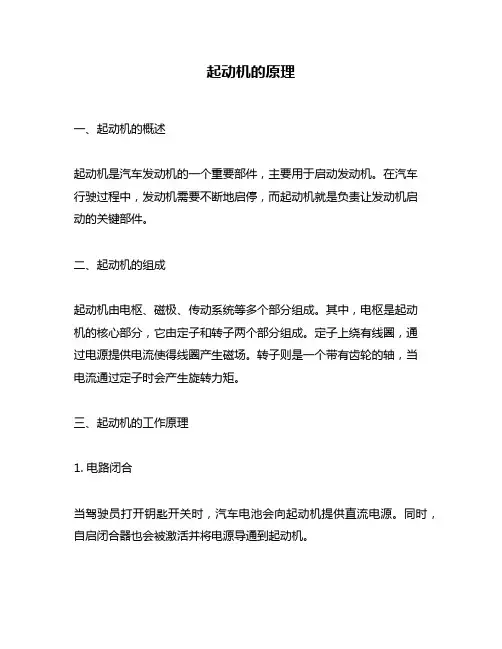 起动机的原理

一、起动机的概述

起动机是汽车发动机的一个重要部件，主要用于启动发动机。在汽车行驶过程中，发动机需要不断地启停，而起动机就是负责让发动机启动的关键部件。

二、起动机的组成

起动机由电枢、磁极、传动系统等多个部分组成。其中，电枢是起动机的核心部分，它由定子和转子两个部分组成。定子上绕有线圈，通过电源提供电流使得线圈产生磁场。转子则是一个带有齿轮的轴，当电流通过定子时会产生旋转力矩。

三、起动机的工作原理

1. 电路闭合

当驾驶员打开钥匙开关时，汽车电池会向起动机提供直流电源。同时，自启闭合器也会被激活并将电源导通到起动机。